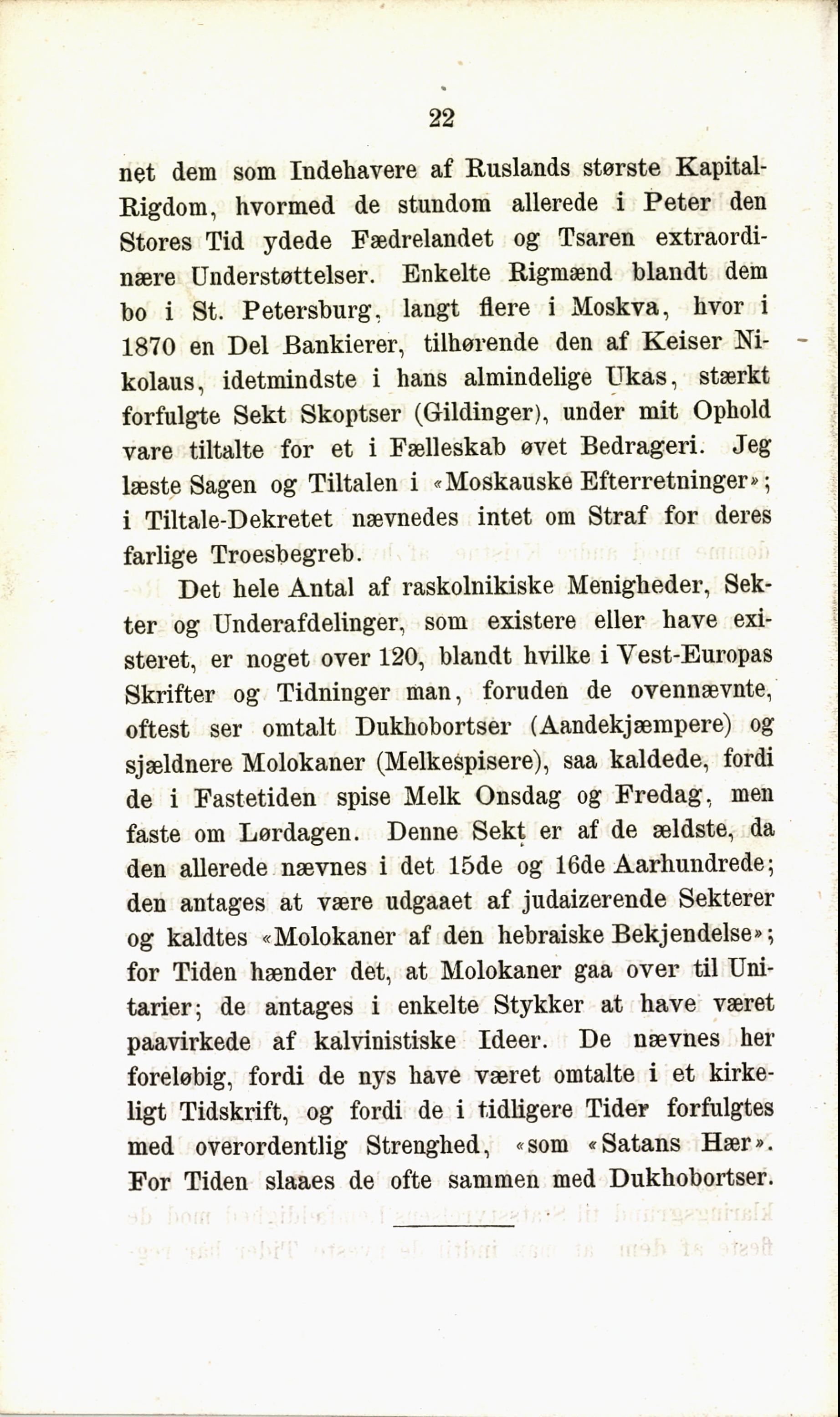 22

net dem som Indehavere af Ruslands største Kapital-Rigdom, hvormed de stundom allerede i Peter den Stores Tid ydede Fædrelandet og Tsaren extraordinære Understøttelser. Enkelte Rigmænd blandt dem bo i St. Petersburg, langt flere i Moskva, hvor i 1870 en Del Bankierer, tilhørende den af Keiser Nikolaus, idetmindste i hans almindelige Ukas, stærkt forfulgte Sekt Skoptser (Gildinger), under mit Ophold vare tiltalte for et i Fælleskab øvet Bedrageri. Jeg læste Sagen og Tiltalen i «Moskauske Efterretninger»; i Tiltale-Dekretet nævnedes intet om Straf for deres farlige Troesbegreb.

Det hele Antal af raskolnikiske Menigheder, Sekter og Underafdelinger, som existere eller have existeret, er noget over 120, blandt hvilke i Vest-Europas Skrifter og Tidninger man, foruden de ovennævnte, oftest ser omtalt Dukhobortser (Aandekjæmpere) og sjældnere Molokaner (Melkespisere), saa kaldede, fordi de i Fastetiden spise Melk Onsdag og Fredag, men faste om Lørdagen. Denne Sekt er af de ældste, da den allerede nævnes i det 15de og 16de Aarhundrede; den antages at være udgaaet af judaizerende Sekterer og kaldtes «Molokaner af den hebraiske Bekjendelse»; for Tiden hænder det, at Molokaner gaa over til Unitarier; de antages i enkelte Stykker at have været paavirkede af kalvinistiske Ideer. De nævnes her foreløbig, fordi de nys have været omtalte i et kirkeligt Tidskrift, og fordi de i tidligere Tider forfulgtes med overordentlig Strenghed, «som «Satans Hær». For Tiden slaaes de ofte sammen med Dukhobortser.